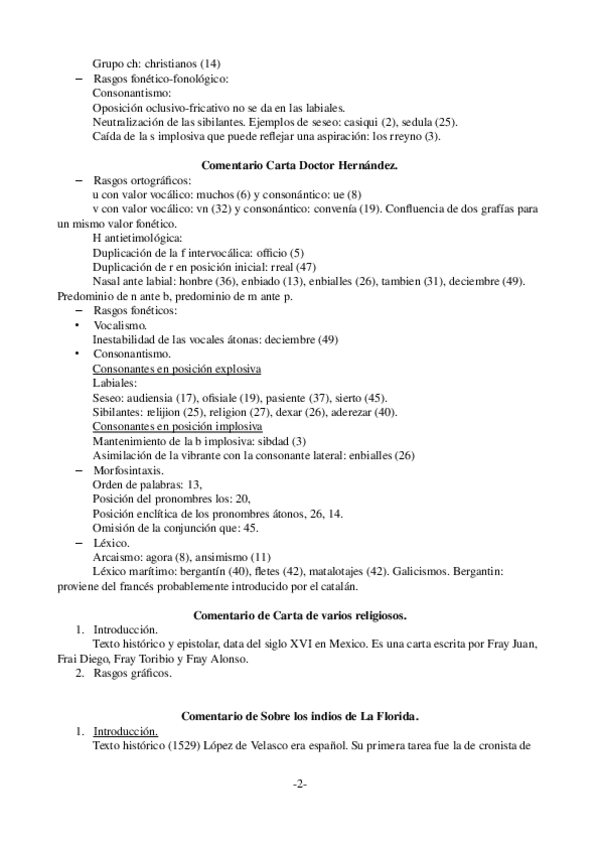 Grupo ch: christianos (14)
– Rasgos fonético-fonológico:
Consonantismo:
Oposición oclusivo-fricativo no se da en las labiales.
Neutralización de las sibilantes. Ejemplos de seseo: casiqui (2), sedula (25).
Caída de la s implosiva que puede reflejar una aspiración: los rreyno (3).

Comentario Carta Doctor Hernández.
– Rasgos ortográficos:
u con valor vocálico: muchos (6) y consonántico: ue (8)
v con valor vocálico: vn (32) y consonántico: convenía (19). Confluencia de dos grafías para un mismo valor fonético.
H antietimológica:
Duplicación de la f intervocálica: officio (5)
Duplicación de r en posición inicial: rreal (47)
Nasal ante labial: honbre (36), enbiado (13), enbialles (26), tambien (31), deciembre (49). Predominio de n ante b, predominio de m ante p.
– Rasgos fonéticos:
• Vocalismo.
Inestabilidad de las vocales átonas: deciembre (49)
• Consonantismo.
Consonantes en posición explosiva
Labiales:
Seseo: audiensia (17), ofisiale (19), pasiente (37), sierto (45).
Sibilantes: relijion (25), religion (27), dexar (26), aderezar (40).
Consonantes en posición implosiva
Mantenimiento de la b implosiva: sibdad (3)
Asimilación de la vibrante con la consonante lateral: enbialles (26)
– Morfosintaxis.
Orden de palabras: 13,
Posición del pronombres los: 20,
Posición enclítica de los pronombres átonos, 26, 14.
Omisión de la conjunción que: 45.
– Léxico.
Arcaismo: agora (8), ansimismo (11)
Léxico marítimo: bergantín (40), fletes (42), matalotajes (42). Galicismos. Bergantin: proviene del francés probablemente introducido por el catalán.

Comentario de Carta de varios religiosos.
1. Introducción.
Texto histórico y epistolar, data del siglo XVI en Mexico. Es una carta escrita por Fray Juan, Frai Diego, Fray Toribio y Fray Alonso.
2. Rasgos gráficos.

Comentario de Sobre los indios de La Florida.
1. Introducción.
Texto histórico (1529) López de Velasco era español. Su primera tarea fue la de cronista de

-2-